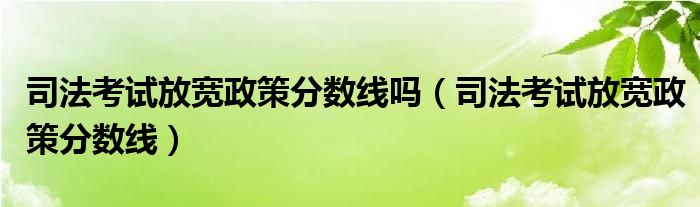 司法考试放宽政策分数线吗（司法考试放宽政策分数线）